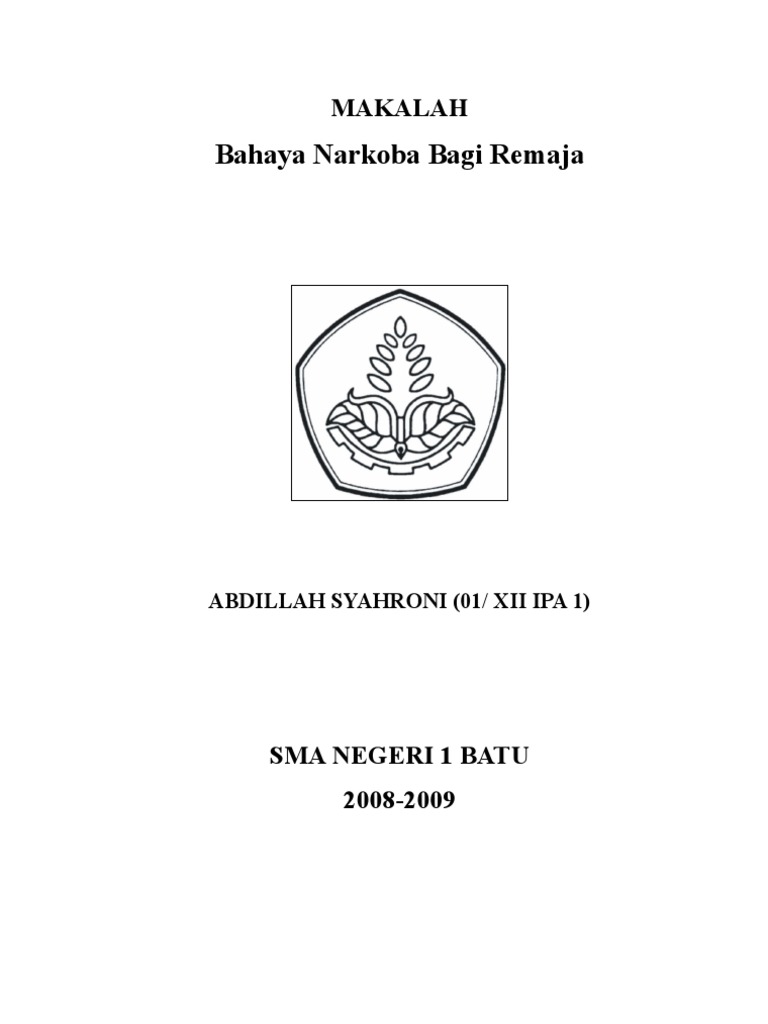 MAKALAH

Bahaya Narkoba Bagi Remaja

ABDILLAH SYAHRONI (01/ XII IPA 1)

SMA NEGERI 1 BATU

2008-2009